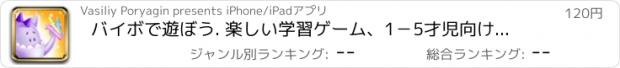 Vasiliy Poryagin presents iPhone/iPadアプリ

120円

バイボで遊ぼう. 楽しい学習ゲーム、1－5才児向け...

ジャンル別ランキング: --

総合ランキング: --